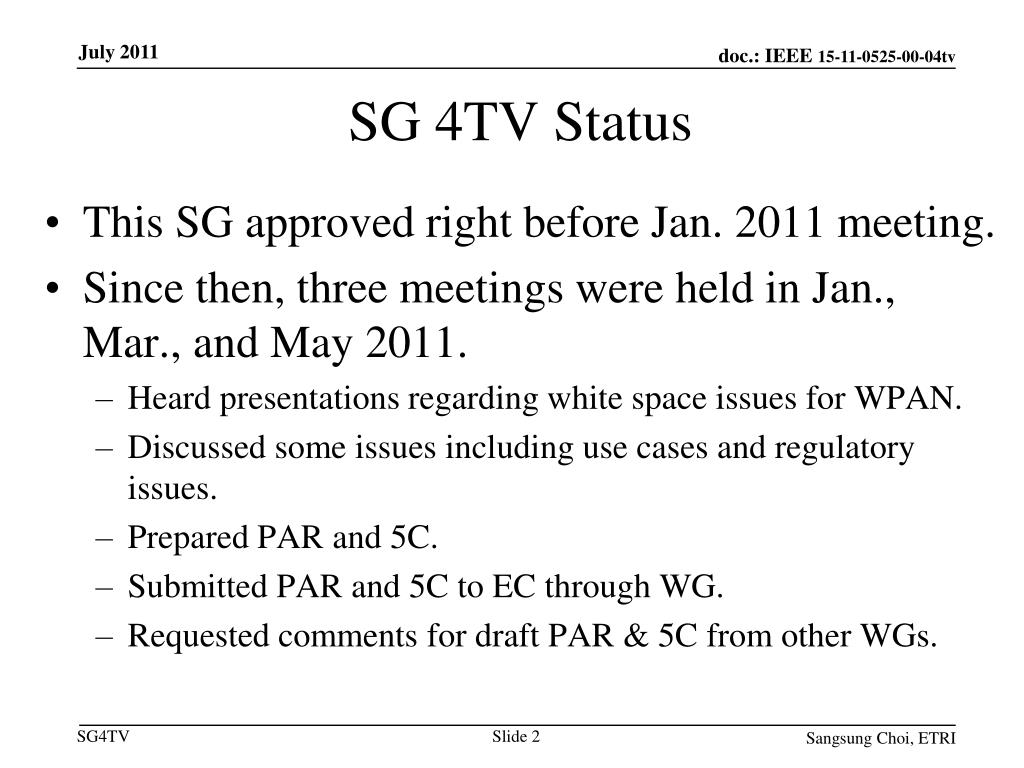 July 2011

doc.: IEEE 15-11-0525-00-04tv

SG 4TV Status

• This SG approved right before Jan. 2011 meeting.
• Since then, three meetings were held in Jan., Mar., and May 2011.
– Heard presentations regarding white space issues for WPAN.
– Discussed some issues including use cases and regulatory issues.
– Prepared PAR and 5C.
– Submitted PAR and 5C to EC through WG.
– Requested comments for draft PAR & 5C from other WGs.

SG4TV

Slide 2

Sangsung Choi, ETRI